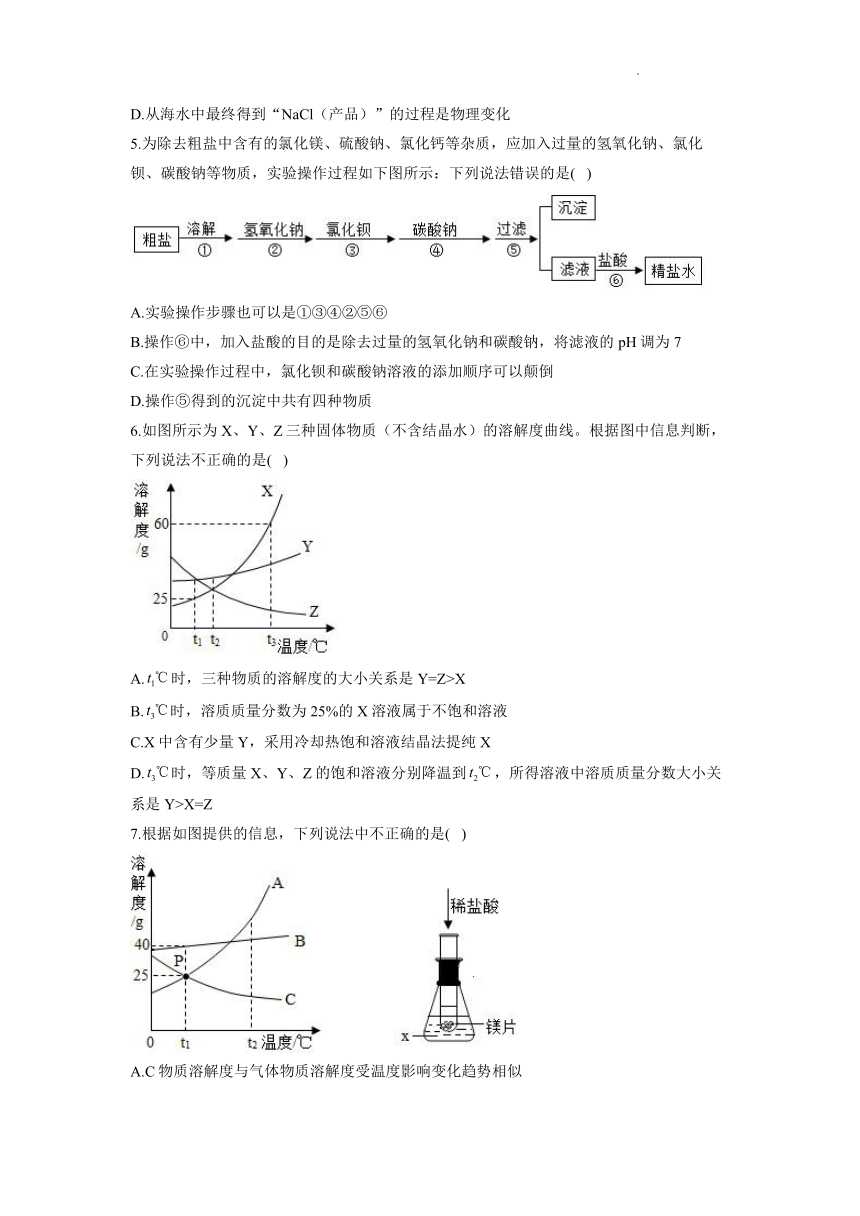 D.从海水中最终得到“NaCl（产品）”的过程是物理变化

5.为除去粗盐中含有的氯化镁、硫酸钠、氯化钙等杂质，应加入过量的氢氧化钠、氯化钡、碳酸钠等物质，实验操作过程如下图所示：下列说法错误的是(　)

粗盐 溶解 ① 氢氧化钠 ② 氯化钡 ③ 碳酸钠 ④ 过滤 ⑤ 沉淀 滤液 盐酸 ⑥ 精盐水

A.实验操作步骤也可以是①③④②⑤⑥

B.操作⑥中，加入盐酸的目的是除去过量的氢氧化钠和碳酸钠，将滤液的 pH 调为 7

C.在实验操作过程中，氯化钡和碳酸钠溶液的添加顺序可以颠倒

D.操作⑤得到的沉淀中共有四种物质

6.如图所示为 X、Y、Z 三种固体物质（不含结晶水）的溶解度曲线。根据图中信息判断，下列说法不正确的是(　)

溶解度/g X 60 Y 25 Z 0 $t_1$ $t_2$ $t_3$ 温度/℃

A.$t_1$℃时，三种物质的溶解度的大小关系是 Y=Z>X

B.$t_3$℃时，溶质质量分数为 25%的 X 溶液属于不饱和溶液

C.X 中含有少量 Y，采用冷却热饱和溶液结晶法提纯 X

D.$t_3$℃时，等质量 X、Y、Z 的饱和溶液分别降温到$t_2$℃，所得溶液中溶质质量分数大小关系是 Y>X=Z

7.根据如图提供的信息，下列说法中不正确的是(　)

溶解度/g A 40 B P 25 C 0 $t_1$ $t_2$ 温度/℃

稀盐酸 x 镁片

A.C 物质溶解度与气体物质溶解度受温度影响变化趋势相似